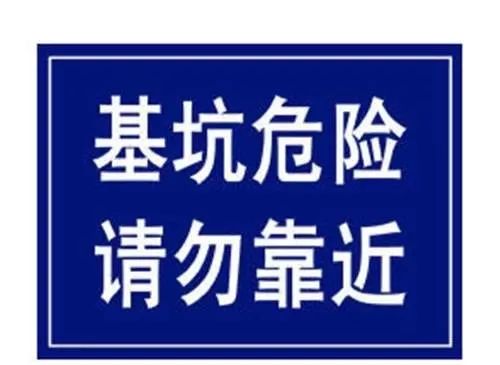 基坑危险
请勿靠近